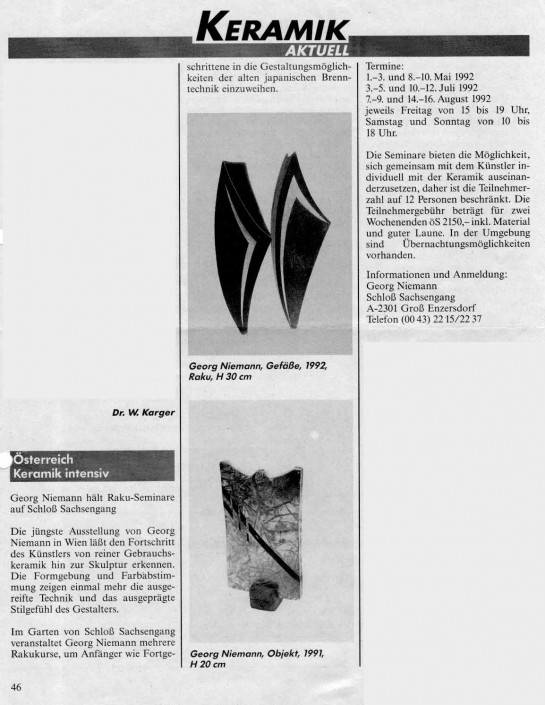 KERAMIK
AKTUELL

Dr. W. Karger

Österreich
Keramik intensiv

Georg Niemann hält Raku-Seminare auf Schloß Sachsengang

Die jüngste Ausstellung von Georg Niemann in Wien läßt den Fortschritt des Künstlers von reiner Gebrauchskeramik hin zur Skulptur erkennen. Die Formgebung und Farbabstimmung zeigen einmal mehr die ausgereifte Technik und das ausgeprägte Stilgefühl des Gestalters.

Im Garten von Schloß Sachsengang veranstaltet Georg Niemann mehrere Rakukurse, um Anfänger wie Fortgeschrittene in die Gestaltungsmöglichkeiten der alten japanischen Brenntechnik einzuweihen.

Georg Niemann, Gefäße, 1992, Raku, H 30 cm

Georg Niemann, Objekt, 1991, H 20 cm

Termine:
1.–3. und 8.–10. Mai 1992
3.–5. und 10.–12. Juli 1992
7.–9. und 14.–16. August 1992
jeweils Freitag von 15 bis 19 Uhr, Samstag und Sonntag von 10 bis 18 Uhr.

Die Seminare bieten die Möglichkeit, sich gemeinsam mit dem Künstler individuell mit der Keramik auseinanderzusetzen, daher ist die Teilnehmerzahl auf 12 Personen beschränkt. Die Teilnehmergebühr beträgt für zwei Wochenenden öS 2150,– inkl. Material und guter Laune. In der Umgebung sind Übernachtungsmöglichkeiten vorhanden.

Informationen und Anmeldung:
Georg Niemann
Schloß Sachsengang
A-2301 Groß Enzersdorf
Telefon (00 43) 22 15/22 37

46